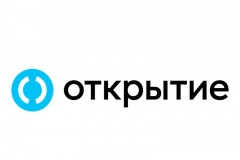 открытие